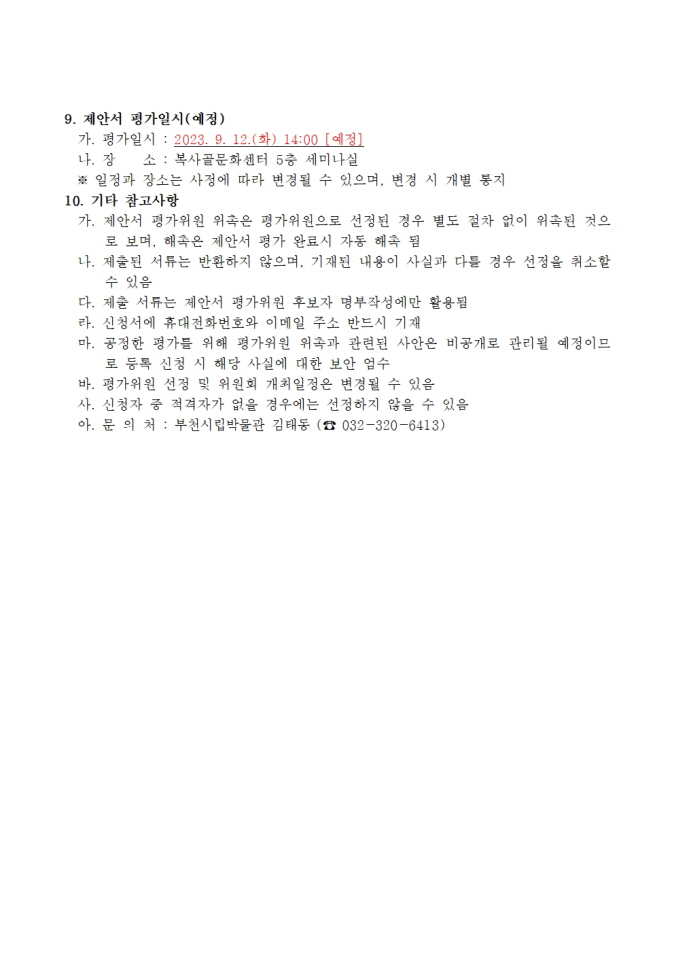 9. 제안서 평가일시(예정)

가. 평가일시 : 2023. 9. 12.(화) 14:00 [예정]

나. 장　　소 : 복사골문화센터 5층 세미나실

※ 일정과 장소는 사정에 따라 변경될 수 있으며, 변경 시 개별 통지

10. 기타 참고사항

가. 제안서 평가위원 위촉은 평가위원으로 선정된 경우 별도 절차 없이 위촉된 것으로 보며, 해촉은 제안서 평가 완료시 자동 해촉 됨

나. 제출된 서류는 반환하지 않으며, 기재된 내용이 사실과 다를 경우 선정을 취소할 수 있음

다. 제출 서류는 제안서 평가위원 후보자 명부작성에만 활용됨

라. 신청서에 휴대전화번호와 이메일 주소 반드시 기재

마. 공정한 평가를 위해 평가위원 위촉과 관련된 사안은 비공개로 관리될 예정이므로 등록 신청 시 해당 사실에 대한 보안 엄수

바. 평가위원 선정 및 위원회 개최일정은 변경될 수 있음

사. 신청자 중 적격자가 없을 경우에는 선정하지 않을 수 있음

아. 문 의 처 : 부천시립박물관 김태동 (☎ 032-320-6413)